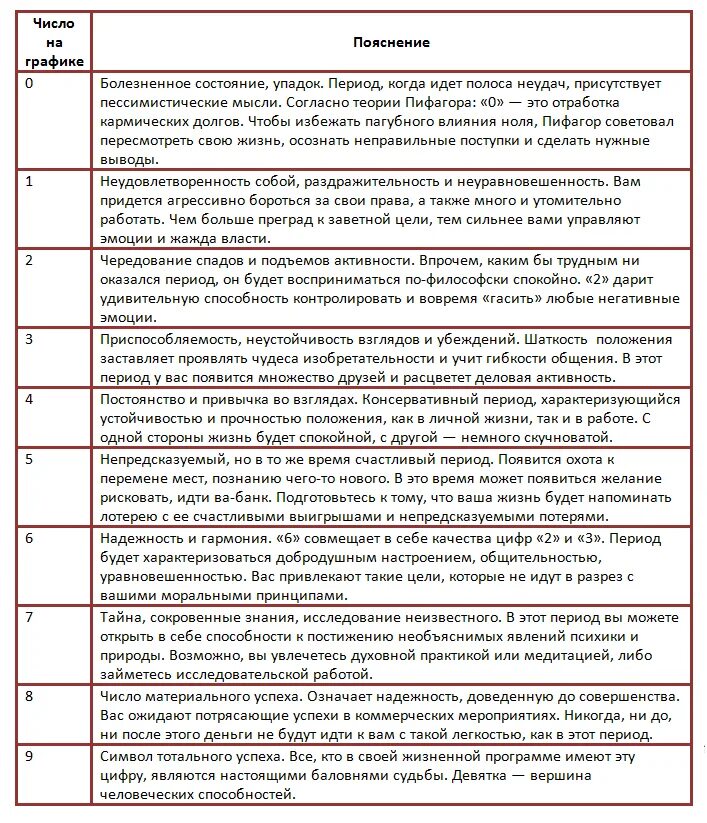 | Число на графике | Пояснение |
|---|---|
| 0 | Болезненное состояние, упадок. Период, когда идет полоса неудач, присутствует пессимистические мысли. Согласно теории Пифагора: «0» — это отработка кармических долгов. Чтобы избежать пагубного влияния ноля, Пифагор советовал пересмотреть свою жизнь, осознать неправильные поступки и сделать нужные выводы. |
| 1 | Неудовлетворенность собой, раздражительность и неуравновешенность. Вам придется агрессивно бороться за свои права, а также много и утомительно работать. Чем больше преград к заветной цели, тем сильнее вами управляют эмоции и жажда власти. |
| 2 | Чередование спадов и подъемов активности. Впрочем, каким бы трудным ни оказался период, он будет восприниматься по-философски спокойно. «2» дарит удивительную способность контролировать и вовремя «гасить» любые негативные эмоции. |
| 3 | Приспособляемость, неустойчивость взглядов и убеждений. Шаткость положения заставляет проявлять чудеса изобретательности и учит гибкости общения. В этот период у вас появится множество друзей и расцветет деловая активность. |
| 4 | Постоянство и привычка во взглядах. Консервативный период, характеризующийся устойчивостью и прочностью положения, как в личной жизни, так и в работе. С одной стороны жизнь будет спокойной, с другой — немного скучноватой. |
| 5 | Непредсказуемый, но в то же время счастливый период. Появится охота к перемене мест, познанию чего-то нового. В это время может появиться желание рисковать, идти ва-банк. Подготовьтесь к тому, что ваша жизнь будет напоминать лотерею с ее счастливыми выигрышами и непредсказуемыми потерями. |
| 6 | Надежность и гармония. «6» совмещает в себе качества цифр «2» и «3». Период будет характеризоваться добродушным настроением, общительностью, уравновешенностью. Вас привлекают такие цели, которые не идут в разрез с вашими моральными принципами. |
| 7 | Тайна, сокровенные знания, исследование неизвестного. В этот период вы можете открыть в себе способности к постижению необъяснимых явлений психики и природы. Возможно, вы увлечетесь духовной практикой или медитацией, либо займетесь исследовательской работой. |
| 8 | Число материального успеха. Означает надежность, доведенную до совершенства. Вас ожидают потрясающие успехи в коммерческих мероприятиях. Никогда, ни до, ни после этого деньги не будут идти к вам с такой легкостью, как в этот период. |
| 9 | Символ тотального успеха. Все, кто в своей жизненной программе имеют эту цифру, являются настоящими баловнями судьбы. Девятка — вершина человеческих способностей. |